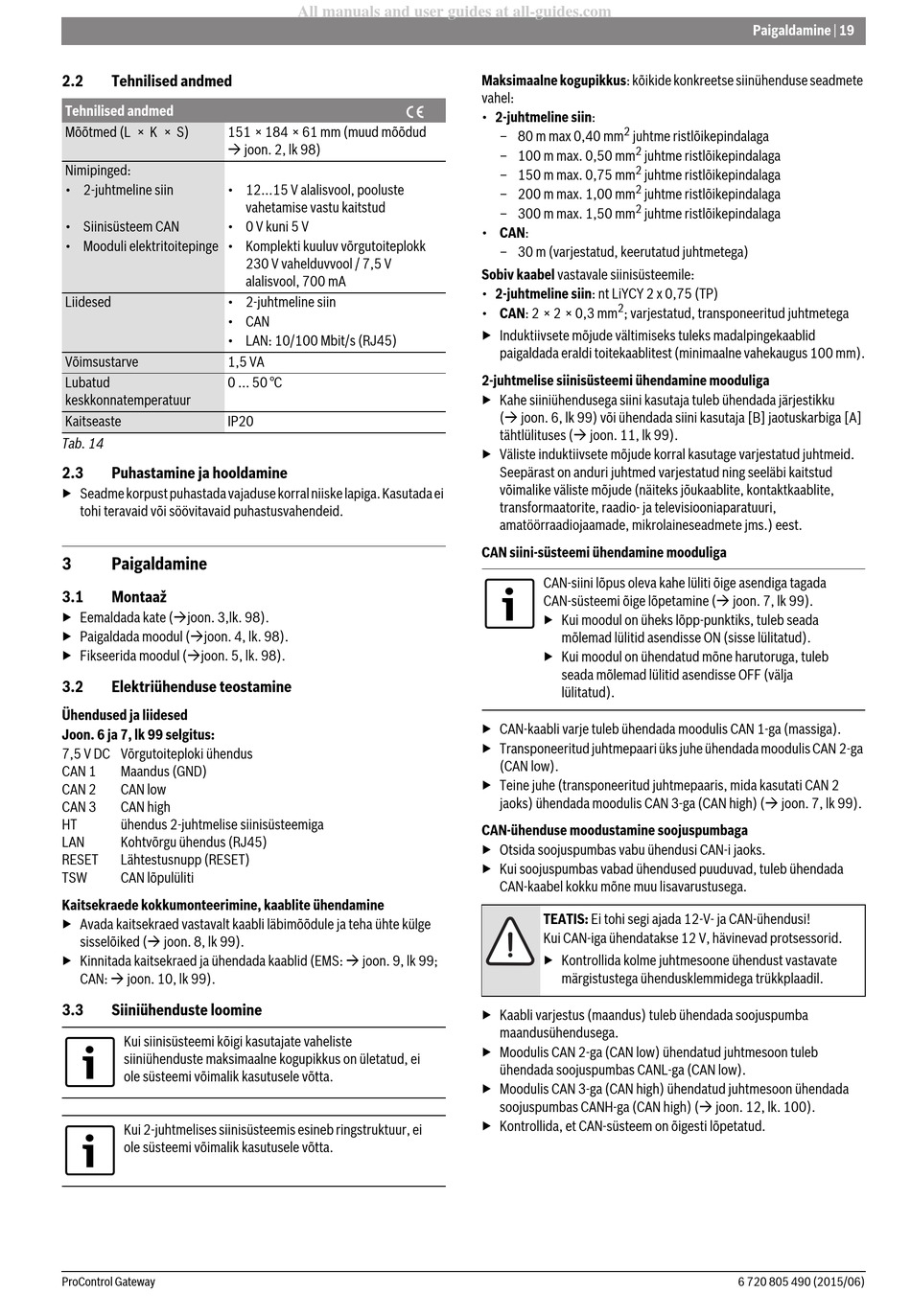 All manuals and user guides at all-guides.com

Paigaldamine | 19

2.2 Tehnilised andmed

| Tehnilised andmed | CE |
|---|---|
| Mõõtmed (L × K × S) | 151 × 184 × 61 mm (muud mõõdud → joon. 2, lk 98) |
| Nimipinged: | |
| • 2-juhtmeline siin | • 12...15 V alalisvool, pooluste vahetamise vastu kaitstud |
| • Siinisüsteem CAN | • 0 V kuni 5 V |
| • Mooduli elektritoitepinge | • Komplekti kuuluv võrgutoiteplokk 230 V vahelduvvool / 7,5 V alalisvool, 700 mA |
| Liidesed | • 2-juhtmeline siin • CAN • LAN: 10/100 Mbit/s (RJ45) |
| Võimsustarve | 1,5 VA |
| Lubatud keskkonnatemperatuur | 0 ... 50 °C |
| Kaitseaste | IP20 |

Tab. 14

2.3 Puhastamine ja hooldamine

▶ Seadme korpust puhastada vajaduse korral niiske lapiga. Kasutada ei tohi teravaid või söövitavaid puhastusvahendeid.

3 Paigaldamine

3.1 Montaaž

▶ Eemaldada kate (→joon. 3,lk. 98).
▶ Paigaldada moodul (→joon. 4, lk. 98).
▶ Fikseerida moodul (→joon. 5, lk. 98).

3.2 Elektriühenduse teostamine

Ühendused ja liidesed
Joon. 6 ja 7, lk 99 selgitus:
7,5 V DC Võrgutoiteploki ühendus
CAN 1 Maandus (GND)
CAN 2 CAN low
CAN 3 CAN high
HT ühendus 2-juhtmelise siinisüsteemiga
LAN Kohtvõrgu ühendus (RJ45)
RESET Lähtestusnupp (RESET)
TSW CAN lõpulüliti

Kaitsekraede kokkumonteerimine, kaablite ühendamine
▶ Avada kaitsekraed vastavalt kaabli läbimõõdule ja teha ühte külge sisselõiked (→ joon. 8, lk 99).
▶ Kinnitada kaitsekraed ja ühendada kaablid (EMS: → joon. 9, lk 99; CAN: → joon. 10, lk 99).

3.3 Siiniühenduste loomine

Kui siinisüsteemi kõigi kasutajate vaheliste siiniühenduste maksimaalne kogupikkus on ületatud, ei ole süsteemi võimalik kasutusele võtta.

Kui 2-juhtmelises siinisüsteemis esineb ringstruktuur, ei ole süsteemi võimalik kasutusele võtta.

Maksimaalne kogupikkus: kõikide konkreetse siiniühenduse seadmete vahel:
• 2-juhtmeline siin:
– 80 m max 0,40 mm$^2$ juhtme ristlõikepindalaga
– 100 m max. 0,50 mm$^2$ juhtme ristlõikepindalaga
– 150 m max. 0,75 mm$^2$ juhtme ristlõikepindalaga
– 200 m max. 1,00 mm$^2$ juhtme ristlõikepindalaga
– 300 m max. 1,50 mm$^2$ juhtme ristlõikepindalaga
• CAN:
– 30 m (varjestatud, keerutatud juhtmetega)

Sobiv kaabel vastavale siinisüsteemile:
• 2-juhtmeline siin: nt LiYCY 2 x 0,75 (TP)
• CAN: 2 × 2 × 0,3 mm$^2$; varjestatud, transponeeritud juhtmetega
▶ Induktiivsete mõjude vältimiseks tuleks madalpingekaablid paigaldada eraldi toitekaablitest (minimaalne vahekaugus 100 mm).

2-juhtmelise siinisüsteemi ühendamine mooduliga
▶ Kahe siiniühendusega siini kasutaja tuleb ühendada järjestikku (→ joon. 6, lk 99) või ühendada siini kasutaja [B] jaotuskarbiga [A] tähtlülituses (→ joon. 11, lk 99).
▶ Väliste induktiivsete mõjude korral kasutage varjestatud juhtmeid. Seepärast on anduri juhtmed varjestatud ning seeläbi kaitstud võimalike väliste mõjude (näiteks jõukaablite, kontaktkaablite, transformaatorite, raadio- ja televisiooniaparatuuri, amatöörraadiojaamade, mikrolaineseadmete jms.) eest.

CAN siini-süsteemi ühendamine mooduliga

CAN-siini lõpus oleva kahe lüliti õige asendiga tagada CAN-süsteemi õige lõpetamine (→ joon. 7, lk 99).
▶ Kui moodul on üheks lõpp-punktiks, tuleb seada mõlemad lülitid asendisse ON (sisse lülitatud).
▶ Kui moodul on ühendatud mõne harutoruga, tuleb seada mõlemad lülitid asendisse OFF (välja lülitatud).

▶ CAN-kaabli varje tuleb ühendada moodulis CAN 1-ga (massiga).
▶ Transponeeritud juhtmepaari üks juhe ühendada moodulis CAN 2-ga (CAN low).
▶ Teine juhe (transponeeritud juhtmepaaris, mida kasutati CAN 2 jaoks) ühendada moodulis CAN 3-ga (CAN high) (→ joon. 7, lk 99).

CAN-ühenduse moodustamine soojuspumbaga
▶ Otsida soojuspumbas vabu ühendusi CAN-i jaoks.
▶ Kui soojuspumbas vabad ühendused puuduvad, tuleb ühendada CAN-kaabel kokku mõne muu lisavarustusega.

TEATIS: Ei tohi segi ajada 12-V- ja CAN-ühendusi!
Kui CAN-iga ühendatakse 12 V, hävinevad protsessorid.
▶ Kontrollida kolme juhtmesoone ühendust vastavate märgistustega ühendusklemmidega trükkplaadil.

▶ Kaabli varjestus (maandus) tuleb ühendada soojuspumba maandusühendusega.
▶ Moodulis CAN 2-ga (CAN low) ühendatud juhtmesoon tuleb ühendada soojuspumbas CANL-ga (CAN low).
▶ Moodulis CAN 3-ga (CAN high) ühendatud juhtmesoon ühendada soojuspumbas CANH-ga (CAN high) (→ joon. 12, lk. 100).
▶ Kontrollida, et CAN-süsteem on õigesti lõpetatud.

ProControl Gateway
6 720 805 490 (2015/06)